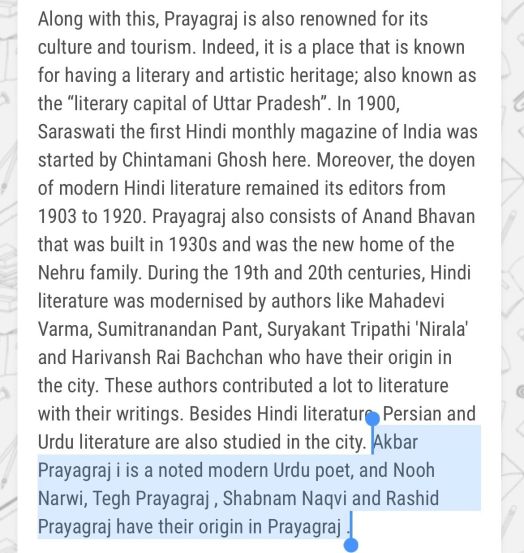 Along with this, Prayagraj is also renowned for its culture and tourism. Indeed, it is a place that is known for having a literary and artistic heritage; also known as the "literary capital of Uttar Pradesh". In 1900, Saraswati the first Hindi monthly magazine of India was started by Chintamani Ghosh here. Moreover, the doyen of modern Hindi literature remained its editors from 1903 to 1920. Prayagraj also consists of Anand Bhavan that was built in 1930s and was the new home of the Nehru family. During the 19th and 20th centuries, Hindi literature was modernised by authors like Mahadevi Varma, Sumitranandan Pant, Suryakant Tripathi 'Nirala' and Harivansh Rai Bachchan who have their origin in the city. These authors contributed a lot to literature with their writings. Besides Hindi literature, Persian and Urdu literature are also studied in the city. Akbar Prayagraj i is a noted modern Urdu poet, and Nooh Narwi, Tegh Prayagraj , Shabnam Naqvi and Rashid Prayagraj have their origin in Prayagraj .